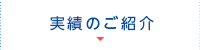 実績のご紹介